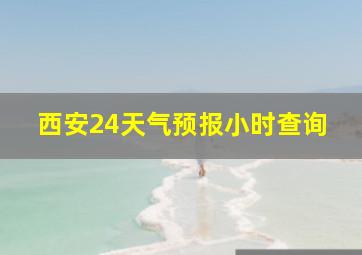 西安24天气预报小时查询